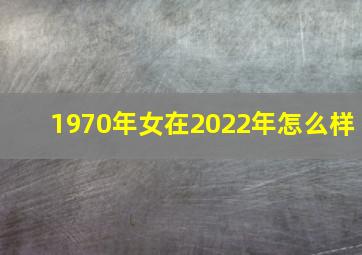 1970年女在2022年怎么样